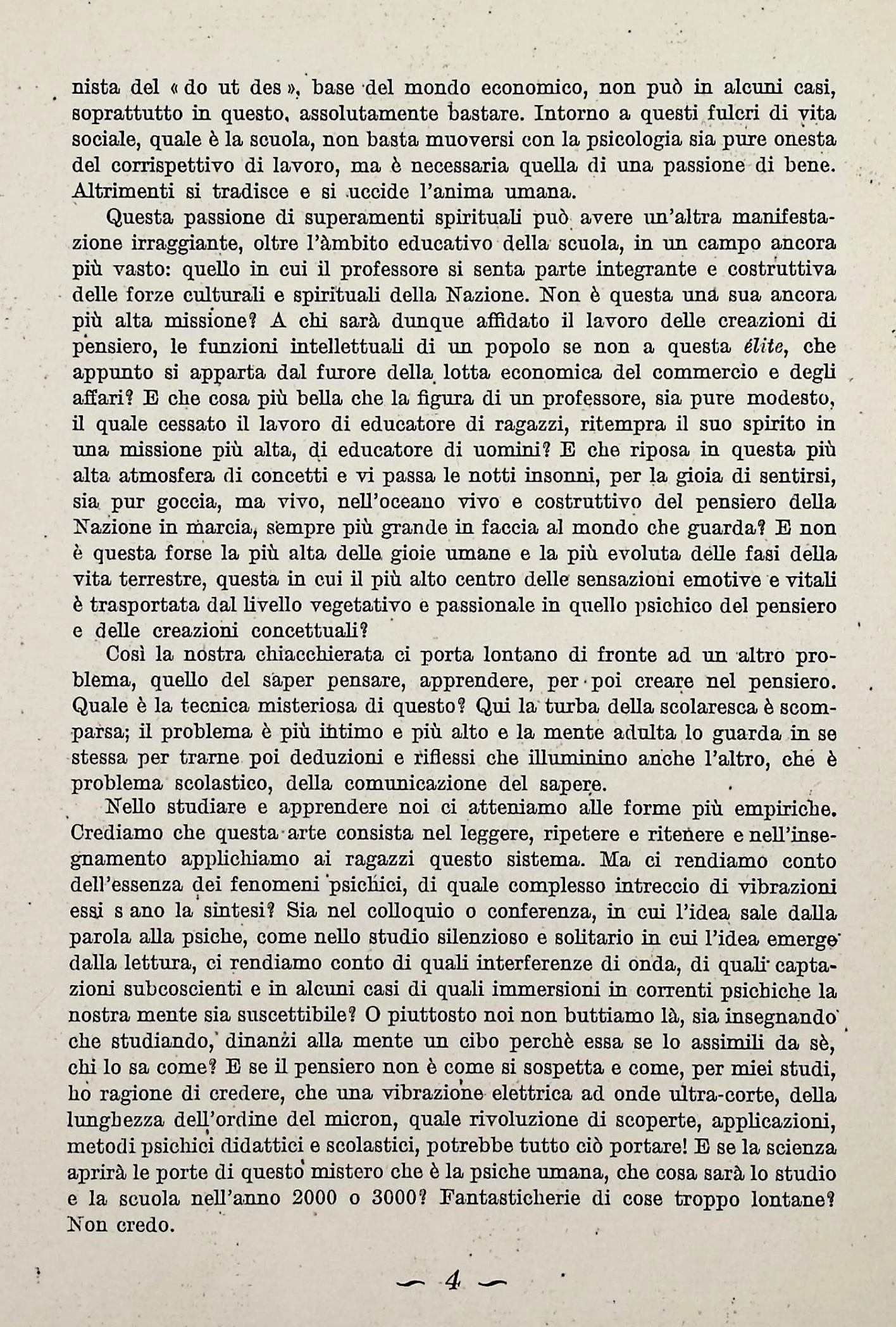 nista del « do ut des », base del mondo economico, non può in alcuni casi, soprattutto in questo, assolutamente bastare. Intorno a questi fulcri di vita sociale, quale è la scuola, non basta muoversi con la psicologia sia pure onesta del corrispettivo di lavoro, ma è necessaria quella di una passione di bene. Altrimenti si tradisce e si uccide l'anima umana.

Questa passione di superamenti spirituali può avere un'altra manifestazione irraggiante, oltre l'àmbito educativo della scuola, in un campo ancora più vasto: quello in cui il professore si senta parte integrante e costruttiva delle forze culturali e spirituali della Nazione. Non è questa una sua ancora più alta missione? A chi sarà dunque affidato il lavoro delle creazioni di pensiero, le funzioni intellettuali di un popolo se non a questa élite, che appunto si apparta dal furore della lotta economica del commercio e degli affari? E che cosa più bella che la figura di un professore, sia pure modesto, il quale cessato il lavoro di educatore di ragazzi, ritempra il suo spirito in una missione più alta, di educatore di uomini? E che riposa in questa più alta atmosfera di concetti e vi passa le notti insonni, per la gioia di sentirsi, sia pur goccia, ma vivo, nell'oceano vivo e costruttivo del pensiero della Nazione in marcia, sempre più grande in faccia al mondo che guarda? E non è questa forse la più alta delle gioie umane e la più evoluta delle fasi della vita terrestre, questa in cui il più alto centro delle sensazioni emotive e vitali è trasportata dal livello vegetativo e passionale in quello psichico del pensiero e delle creazioni concettuali?

Così la nostra chiacchierata ci porta lontano di fronte ad un altro problema, quello del saper pensare, apprendere, per poi creare nel pensiero. Quale è la tecnica misteriosa di questo? Qui la turba della scolaresca è scomparsa; il problema è più intimo e più alto e la mente adulta lo guarda in se stessa per trarne poi deduzioni e riflessi che illuminino anche l'altro, che è problema scolastico, della comunicazione del sapere.

Nello studiare e apprendere noi ci atteniamo alle forme più empiriche. Crediamo che questa arte consista nel leggere, ripetere e ritenere e nell'insegnamento applichiamo ai ragazzi questo sistema. Ma ci rendiamo conto dell'essenza dei fenomeni psichici, di quale complesso intreccio di vibrazioni essi s ano la sintesi? Sia nel colloquio o conferenza, in cui l'idea sale dalla parola alla psiche, come nello studio silenzioso e solitario in cui l'idea emerge dalla lettura, ci rendiamo conto di quali interferenze di onda, di quali captazioni subcoscienti e in alcuni casi di quali immersioni in correnti psichiche la nostra mente sia suscettibile? O piuttosto noi non buttiamo là, sia insegnando che studiando, dinanzi alla mente un cibo perchè essa se lo assimili da sè, chi lo sa come? E se il pensiero non è come si sospetta e come, per miei studi, ho ragione di credere, che una vibrazione elettrica ad onde ultra-corte, della lunghezza dell'ordine del micron, quale rivoluzione di scoperte, applicazioni, metodi psichici didattici e scolastici, potrebbe tutto ciò portare! E se la scienza aprirà le porte di questo mistero che è la psiche umana, che cosa sarà lo studio e la scuola nell'anno 2000 o 3000? Fantasticherie di cose troppo lontane? Non credo.

— 4 —